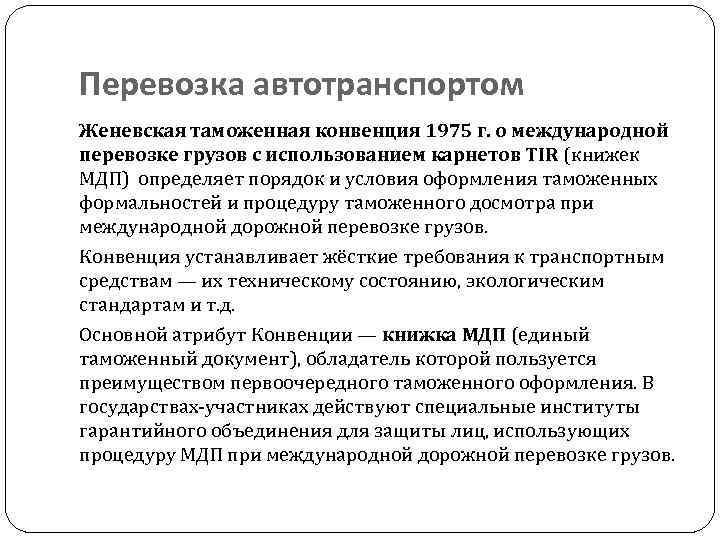 Перевозка автотранспортом

Женевская таможенная конвенция 1975 г. о международной перевозке грузов с использованием карнетов TIR (книжек МДП) определяет порядок и условия оформления таможенных формальностей и процедуру таможенного досмотра при международной дорожной перевозке грузов.

Конвенция устанавливает жёсткие требования к транспортным средствам — их техническому состоянию, экологическим стандартам и т.д.

Основной атрибут Конвенции — книжка МДП (единый таможенный документ), обладатель которой пользуется преимуществом первоочередного таможенного оформления. В государствах-участниках действуют специальные институты гарантийного объединения для защиты лиц, использующих процедуру МДП при международной дорожной перевозке грузов.